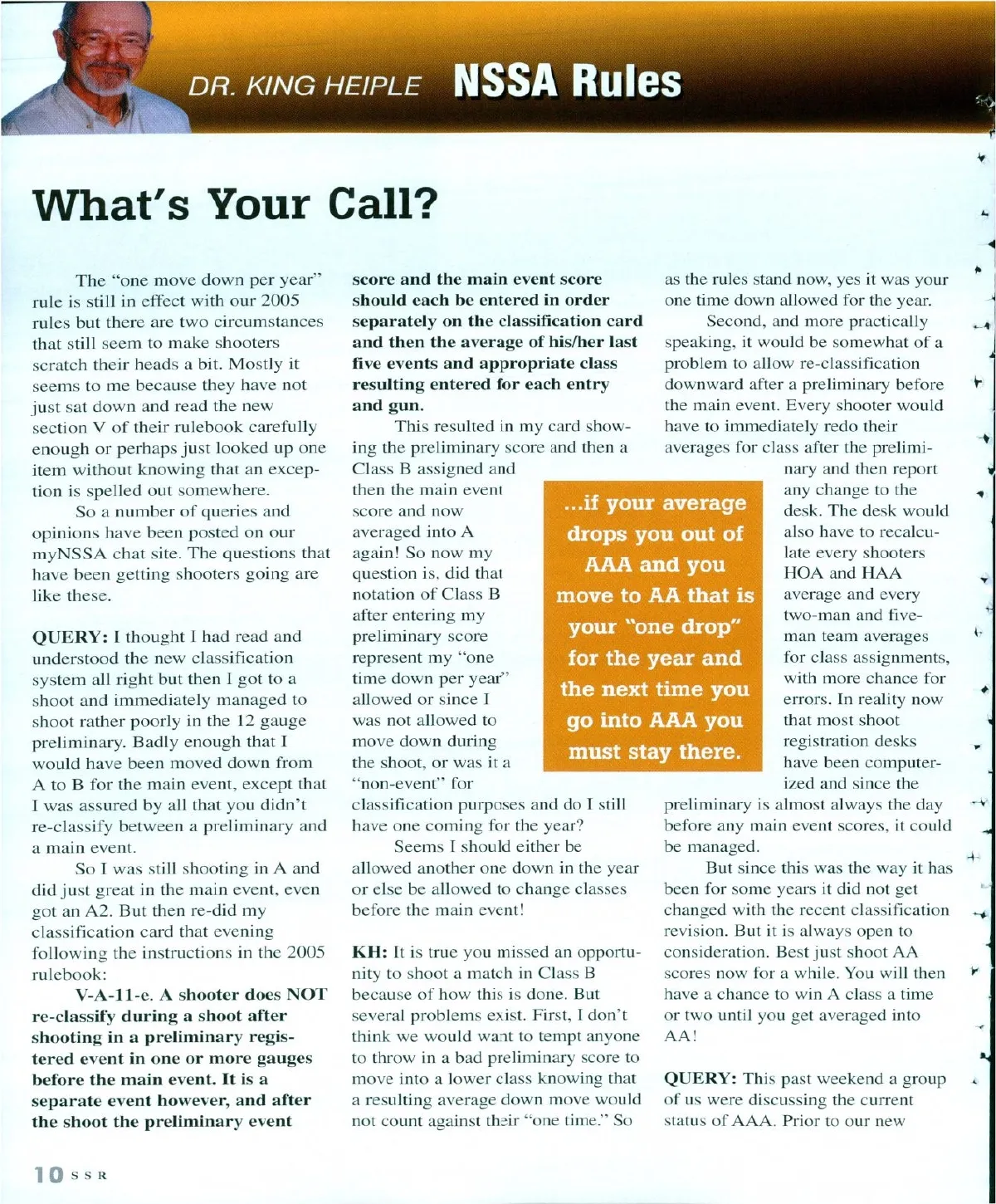 DR. KING HEIPLE NSSA Rules

What's Your Call?

The "one move down per year" rule is still in effect with our 2005 rules but there are two circumstances that still seem to make shooters scratch their heads a bit. Mostly it seems to me because they have not just sat down and read the new section V of their rulebook carefully enough or perhaps just looked up one item without knowing that an exception is spelled out somewhere.

So a number of queries and opinions have been posted on our myNSSA chat site. The questions that have been getting shooters going are like these.

QUERY: I thought I had read and understood the new classification system all right but then I got to a shoot and immediately managed to shoot rather poorly in the 12 gauge preliminary. Badly enough that I would have been moved down from A to B for the main event, except that I was assured by all that you didn't re-classify between a preliminary and a main event.

So I was still shooting in A and did just great in the main event, even got an A2. But then re-did my classification card that evening following the instructions in the 2005 rulebook:

V-A-11-e. A shooter does NOT re-classify during a shoot after shooting in a preliminary registered event in one or more gauges before the main event. It is a separate event however, and after the shoot the preliminary event score and the main event score should each be entered in order separately on the classification card and then the average of his/her last five events and appropriate class resulting entered for each entry and gun.

This resulted in my card showing the preliminary score and then a Class B assigned and then the main event score and now averaged into A again! So now my question is, did that notation of Class B after entering my preliminary score represent my "one time down per year" allowed or since I was not allowed to move down during the shoot, or was it a "non-event" for classification purposes and do I still have one coming for the year?

Seems I should either be allowed another one down in the year or else be allowed to change classes before the main event!

KH: It is true you missed an opportunity to shoot a match in Class B because of how this is done. But several problems exist. First, I don't think we would want to tempt anyone to throw in a bad preliminary score to move into a lower class knowing that a resulting average down move would not count against their "one time." So as the rules stand now, yes it was your one time down allowed for the year.

Second, and more practically speaking, it would be somewhat of a problem to allow re-classification downward after a preliminary before the main event. Every shooter would have to immediately redo their averages for class after the preliminary and then report any change to the desk. The desk would also have to recalculate every shooters HOA and HAA average and every two-man and five-man team averages for class assignments, with more chance for errors. In reality now that most shoot registration desks have been computerized and since the preliminary is almost always the day before any main event scores, it could be managed.

But since this was the way it has been for some years it did not get changed with the recent classification revision. But it is always open to consideration. Best just shoot AA scores now for a while. You will then have a chance to win A class a time or two until you get averaged into AA!

QUERY: This past weekend a group of us were discussing the current status of AAA. Prior to our new

...if your average drops you out of AAA and you move to AA that is your "one drop" for the year and the next time you go into AAA you must stay there.

10 SSR